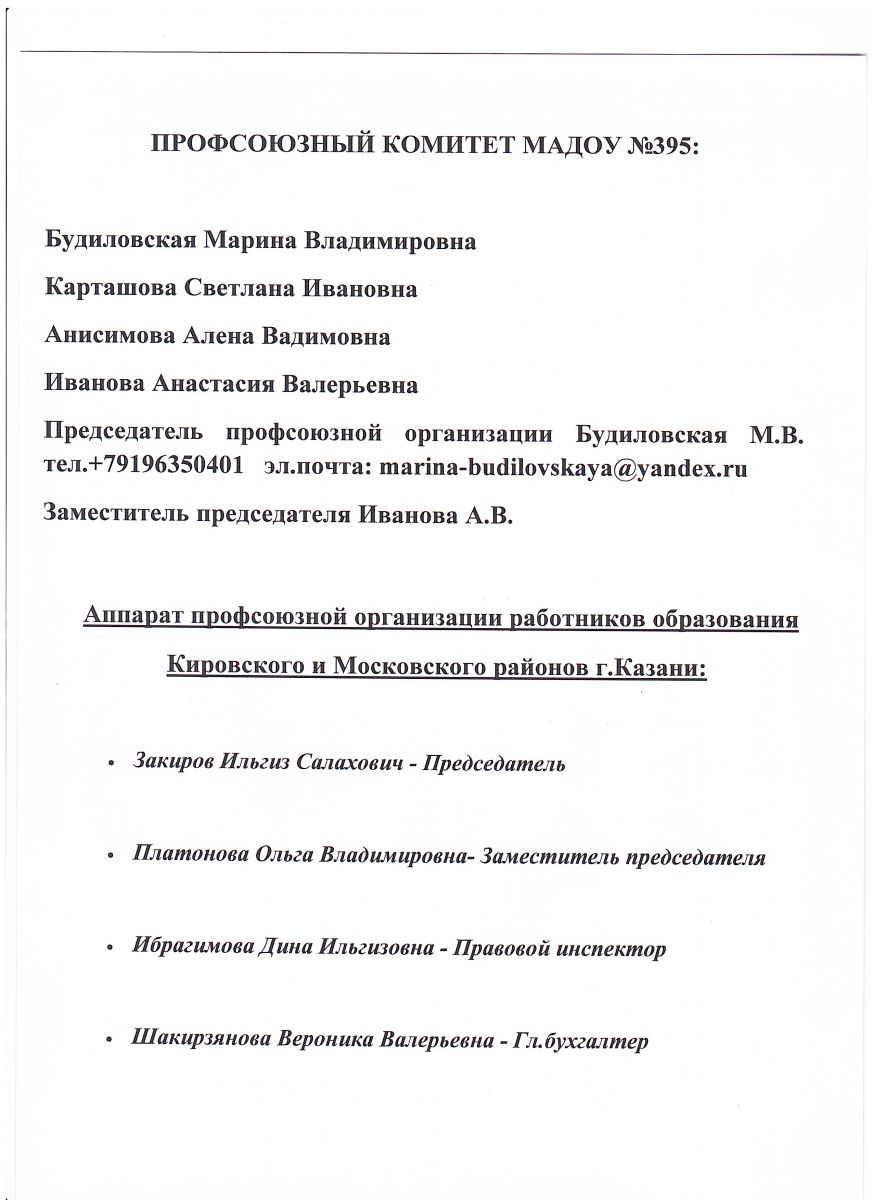 ПРОФСОЮЗНЫЙ КОМИТЕТ МАДОУ №395:

Будиловская Марина Владимировна

Карташова Светлана Ивановна

Анисимова Алена Вадимовна

Иванова Анастасия Валерьевна

Председатель профсоюзной организации Будиловская М.В. тел.+79196350401 эл.почта: marina-budilovskaya@yandex.ru

Заместитель председателя Иванова А.В.

Аппарат профсоюзной организации работников образования Кировского и Московского районов г.Казани:

• Закиров Ильгиз Салахович - Председатель

• Платонова Ольга Владимировна- Заместитель председателя

• Ибрагимова Дина Ильгизовна - Правовой инспектор

• Шакирзянова Вероника Валерьевна - Гл.бухгалтер